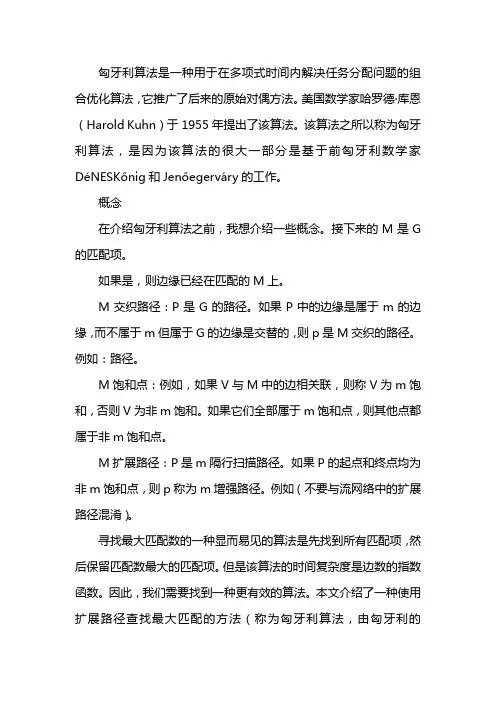 匈牙利算法是一种用于在多项式时间内解决任务分配问题的组合优化算法，它推广了后来的原始对偶方法。美国数学家哈罗德·库恩（Harold Kuhn）于 1955 年提出了该算法。该算法之所以称为匈牙利算法，是因为该算法的很大一部分是基于前匈牙利数学家 DéNESKőnig 和 Jenőegerváry 的工作。

概念

在介绍匈牙利算法之前，我想介绍一些概念。接下来的 M 是 G 的匹配项。

如果是，则边缘已经在匹配的 M 上。

M 交织路径：P 是 G 的路径。如果 P 中的边缘是属于 m 的边缘，而不属于 m 但属于 G 的边缘是交替的，则 p 是 M 交织的路径。例如：路径。

M 饱和点：例如，如果 V 与 M 中的边相关联，则称 V 为 m 饱和，否则 V 为非 m 饱和。如果它们全部属于 m 饱和点，则其他点都属于非 m 饱和点。

M 扩展路径：P 是 m 隔行扫描路径。如果 P 的起点和终点均为非 m 饱和点，则 p 称为 m 增强路径。例如（不要与流网络中的扩展路径混淆）。

寻找最大匹配数的一种显而易见的算法是先找到所有匹配项，然后保留匹配数最大的匹配项。但是该算法的时间复杂度是边数的指数函数。因此，我们需要找到一种更有效的算法。本文介绍了一种使用扩展路径查找最大匹配的方法（称为匈牙利算法，由匈牙利的